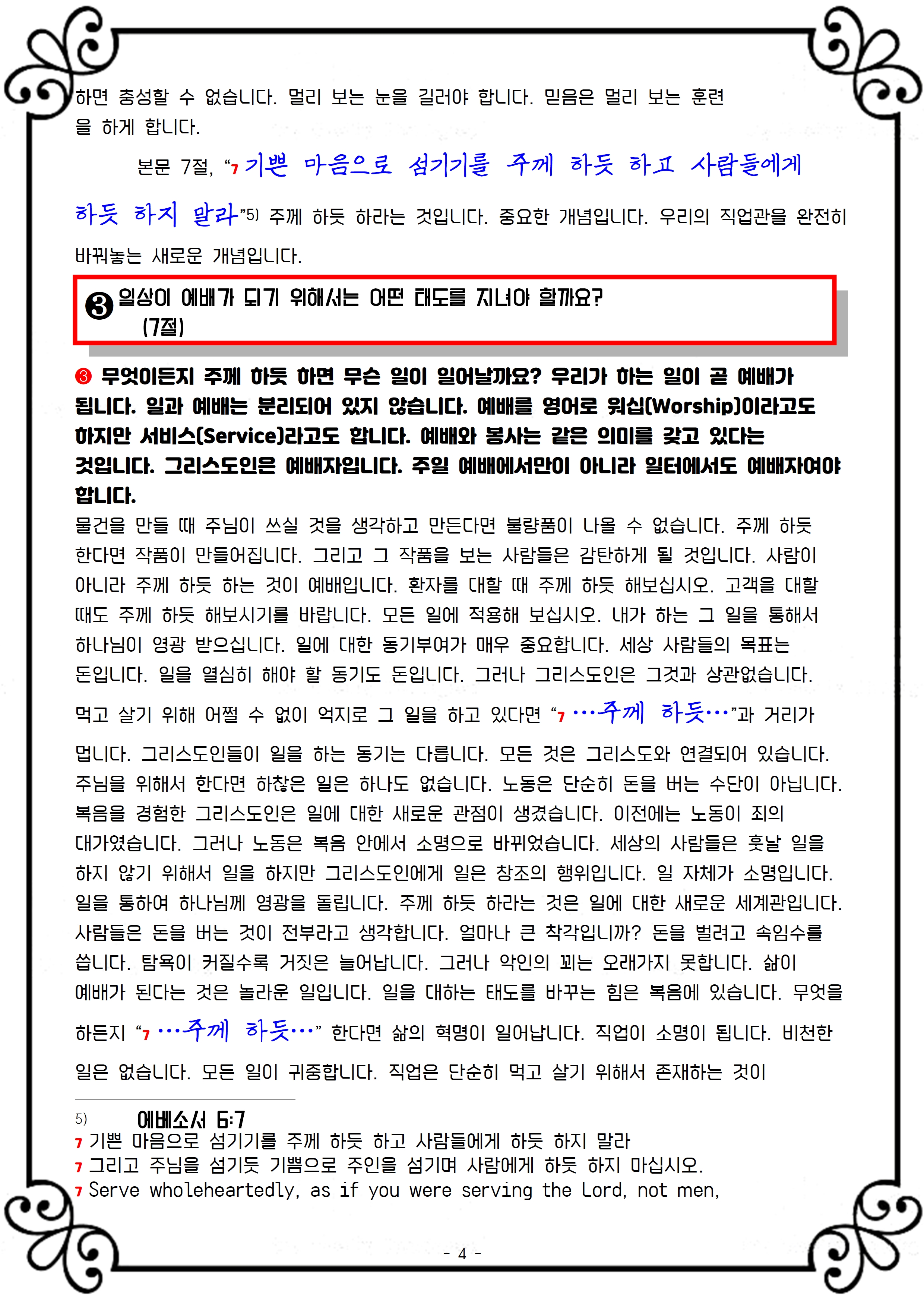 하면 충성할 수 없습니다. 멀리 보는 눈을 길러야 합니다. 믿음은 멀리 보는 훈련을 하게 합니다.

본문 7절, “7 기쁜 마음으로 섬기기를 주께 하듯 하고 사람들에게 하듯 하지 말라”5) 주께 하듯 하라는 것입니다. 중요한 개념입니다. 우리의 직업관을 완전히 바꿔놓는 새로운 개념입니다.

❸ 일상이 예배가 되기 위해서는 어떤 태도를 지녀야 할까요? (7절)

❸ 무엇이든지 주께 하듯 하면 무슨 일이 일어날까요? 우리가 하는 일이 곧 예배가 됩니다. 일과 예배는 분리되어 있지 않습니다. 예배를 영어로 워십(Worship)이라고도 하지만 서비스(Service)라고도 합니다. 예배와 봉사는 같은 의미를 갖고 있다는 것입니다. 그리스도인은 예배자입니다. 주일 예배에서만이 아니라 일터에서도 예배자여야 합니다.
물건을 만들 때 주님이 쓰실 것을 생각하고 만든다면 불량품이 나올 수 없습니다. 주께 하듯 한다면 작품이 만들어집니다. 그리고 그 작품을 보는 사람들은 감탄하게 될 것입니다. 사람이 아니라 주께 하듯 하는 것이 예배입니다. 환자를 대할 때 주께 하듯 해보십시오. 고객을 대할 때도 주께 하듯 해보시기를 바랍니다. 모든 일에 적용해 보십시오. 내가 하는 그 일을 통해서 하나님이 영광 받으십니다. 일에 대한 동기부여가 매우 중요합니다. 세상 사람들의 목표는 돈입니다. 일을 열심히 해야 할 동기도 돈입니다. 그러나 그리스도인은 그것과 상관없습니다. 먹고 살기 위해 어쩔 수 없이 억지로 그 일을 하고 있다면 “7 …주께 하듯…”과 거리가 멉니다. 그리스도인들이 일을 하는 동기는 다릅니다. 모든 것은 그리스도와 연결되어 있습니다. 주님을 위해서 한다면 하찮은 일은 하나도 없습니다. 노동은 단순히 돈을 버는 수단이 아닙니다. 복음을 경험한 그리스도인은 일에 대한 새로운 관점이 생겼습니다. 이전에는 노동이 죄의 대가였습니다. 그러나 노동은 복음 안에서 소명으로 바뀌었습니다. 세상의 사람들은 훗날 일을 하지 않기 위해서 일을 하지만 그리스도인에게 일은 창조의 행위입니다. 일 자체가 소명입니다. 일을 통하여 하나님께 영광을 돌립니다. 주께 하듯 하라는 것은 일에 대한 새로운 세계관입니다. 사람들은 돈을 버는 것이 전부라고 생각합니다. 얼마나 큰 착각입니까? 돈을 벌려고 속임수를 씁니다. 탐욕이 커질수록 거짓은 늘어납니다. 그러나 악인의 꾀는 오래가지 못합니다. 삶이 예배가 된다는 것은 놀라운 일입니다. 일을 대하는 태도를 바꾸는 힘은 복음에 있습니다. 무엇을 하든지 “7 …주께 하듯…” 한다면 삶의 혁명이 일어납니다. 직업이 소명이 됩니다. 비천한 일은 없습니다. 모든 일이 귀중합니다. 직업은 단순히 먹고 살기 위해서 존재하는 것이

5) 에베소서 6:7
7 기쁜 마음으로 섬기기를 주께 하듯 하고 사람들에게 하듯 하지 말라
7 그리고 주님을 섬기듯 기쁨으로 주인을 섬기며 사람에게 하듯 하지 마십시오.
7 Serve wholeheartedly, as if you were serving the Lord, not men,

- 4 -